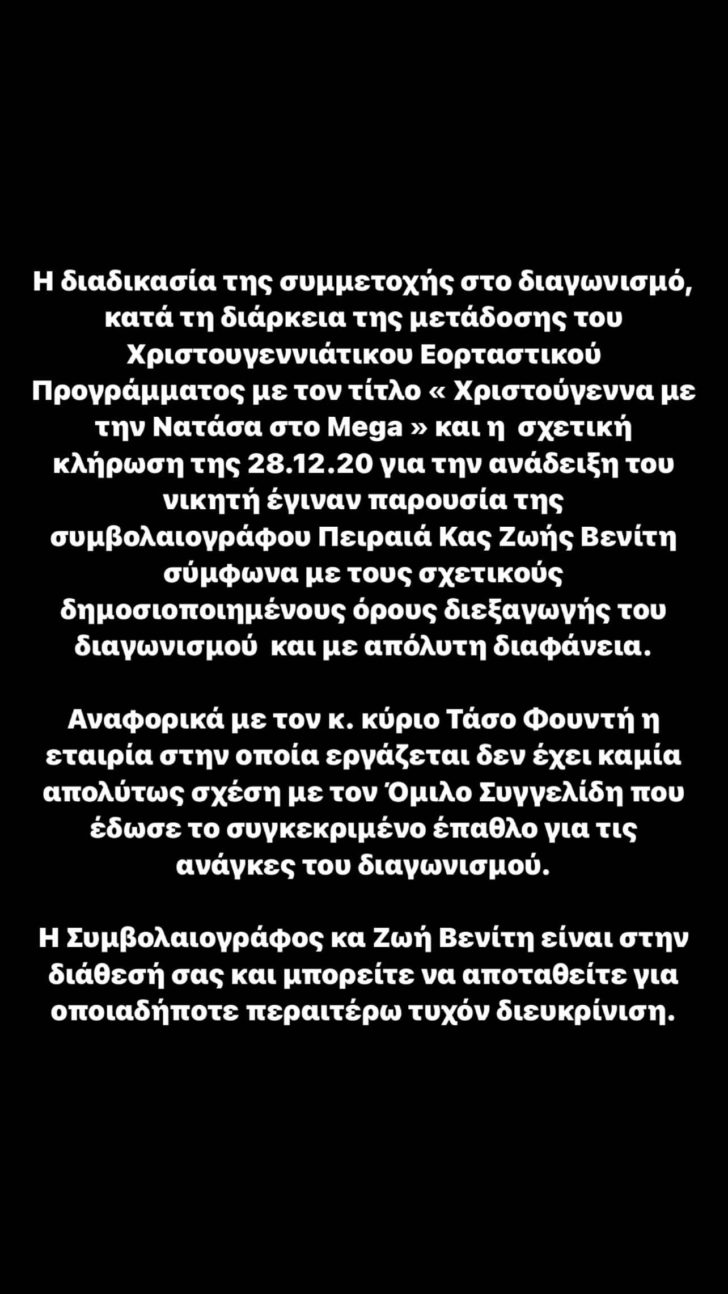 Η διαδικασία της συμμετοχής στο διαγωνισμό, κατά τη διάρκεια της μετάδοσης του Χριστουγεννιάτικου Εορταστικού Προγράμματος με τον τίτλο « Χριστούγεννα με την Νατάσα στο Mega » και η σχετική κλήρωση της 28.12.20 για την ανάδειξη του νικητή έγιναν παρουσία της συμβολαιογράφου Πειραιά Κας Ζωής Βενίτη σύμφωνα με τους σχετικούς δημοσιοποιημένους όρους διεξαγωγής του διαγωνισμού και με απόλυτη διαφάνεια.

Αναφορικά με τον κ. κύριο Τάσο Φουντή η εταιρία στην οποία εργάζεται δεν έχει καμία απολύτως σχέση με τον Όμιλο Συγγελίδη που έδωσε το συγκεκριμένο έπαθλο για τις ανάγκες του διαγωνισμού.

Η Συμβολαιογράφος κα Ζωή Βενίτη είναι στην διάθεσή σας και μπορείτε να αποταθείτε για οποιαδήποτε περαιτέρω τυχόν διευκρίνιση.